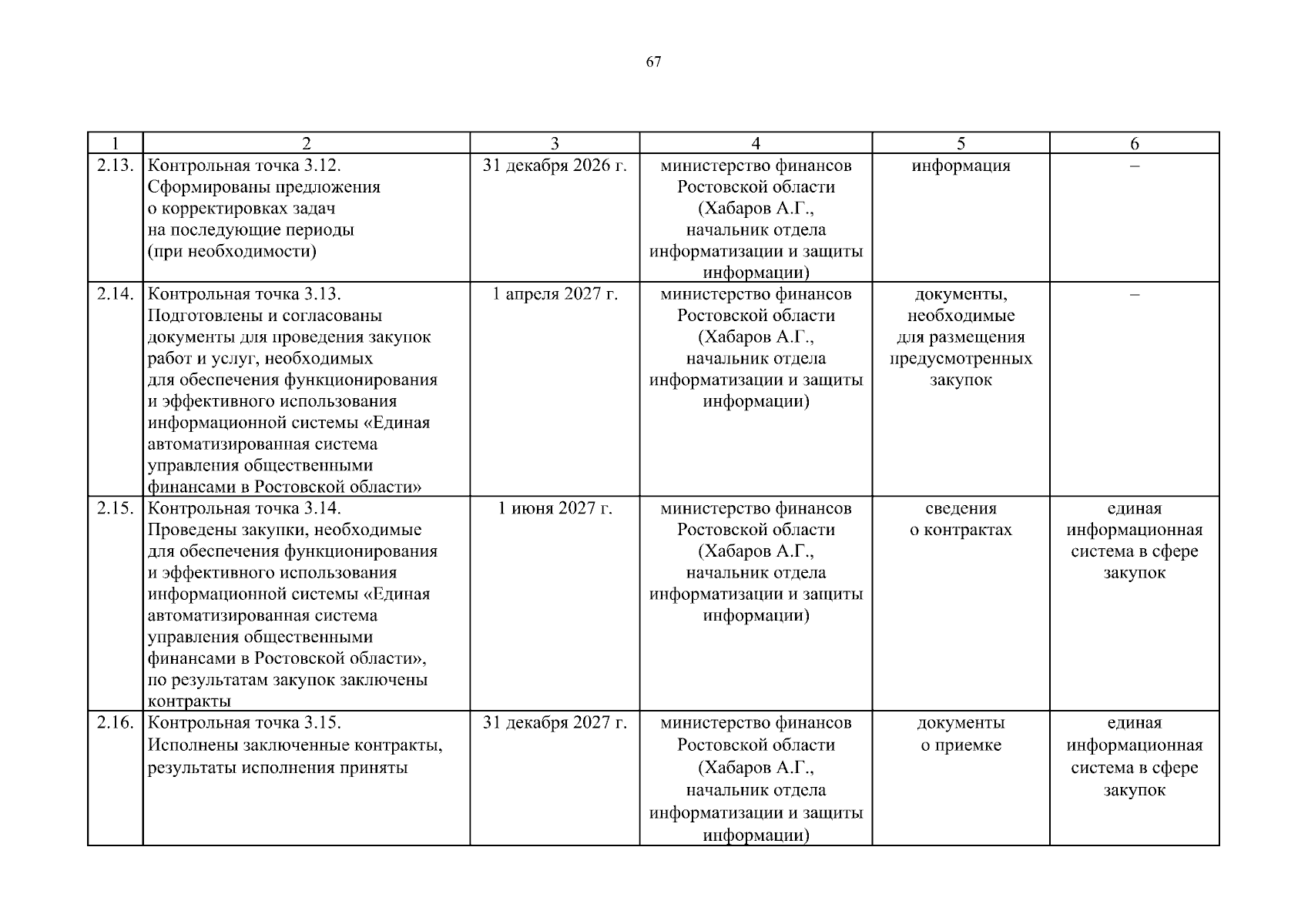 67

| 1 | 2 | 3 | 4 | 5 | 6 |
|---|---|---|---|---|---|
| 2.13. | Контрольная точка 3.12. Сформированы предложения о корректировках задач на последующие периоды (при необходимости) | 31 декабря 2026 г. | министерство финансов Ростовской области (Хабаров А.Г., начальник отдела информатизации и защиты информации) | информация | – |
| 2.14. | Контрольная точка 3.13. Подготовлены и согласованы документы для проведения закупок работ и услуг, необходимых для обеспечения функционирования и эффективного использования информационной системы «Единая автоматизированная система управления общественными финансами в Ростовской области» | 1 апреля 2027 г. | министерство финансов Ростовской области (Хабаров А.Г., начальник отдела информатизации и защиты информации) | документы, необходимые для размещения предусмотренных закупок | – |
| 2.15. | Контрольная точка 3.14. Проведены закупки, необходимые для обеспечения функционирования и эффективного использования информационной системы «Единая автоматизированная система управления общественными финансами в Ростовской области», по результатам закупок заключены контракты | 1 июня 2027 г. | министерство финансов Ростовской области (Хабаров А.Г., начальник отдела информатизации и защиты информации) | сведения о контрактах | единая информационная система в сфере закупок |
| 2.16. | Контрольная точка 3.15. Исполнены заключенные контракты, результаты исполнения приняты | 31 декабря 2027 г. | министерство финансов Ростовской области (Хабаров А.Г., начальник отдела информатизации и защиты информации) | документы о приемке | единая информационная система в сфере закупок |